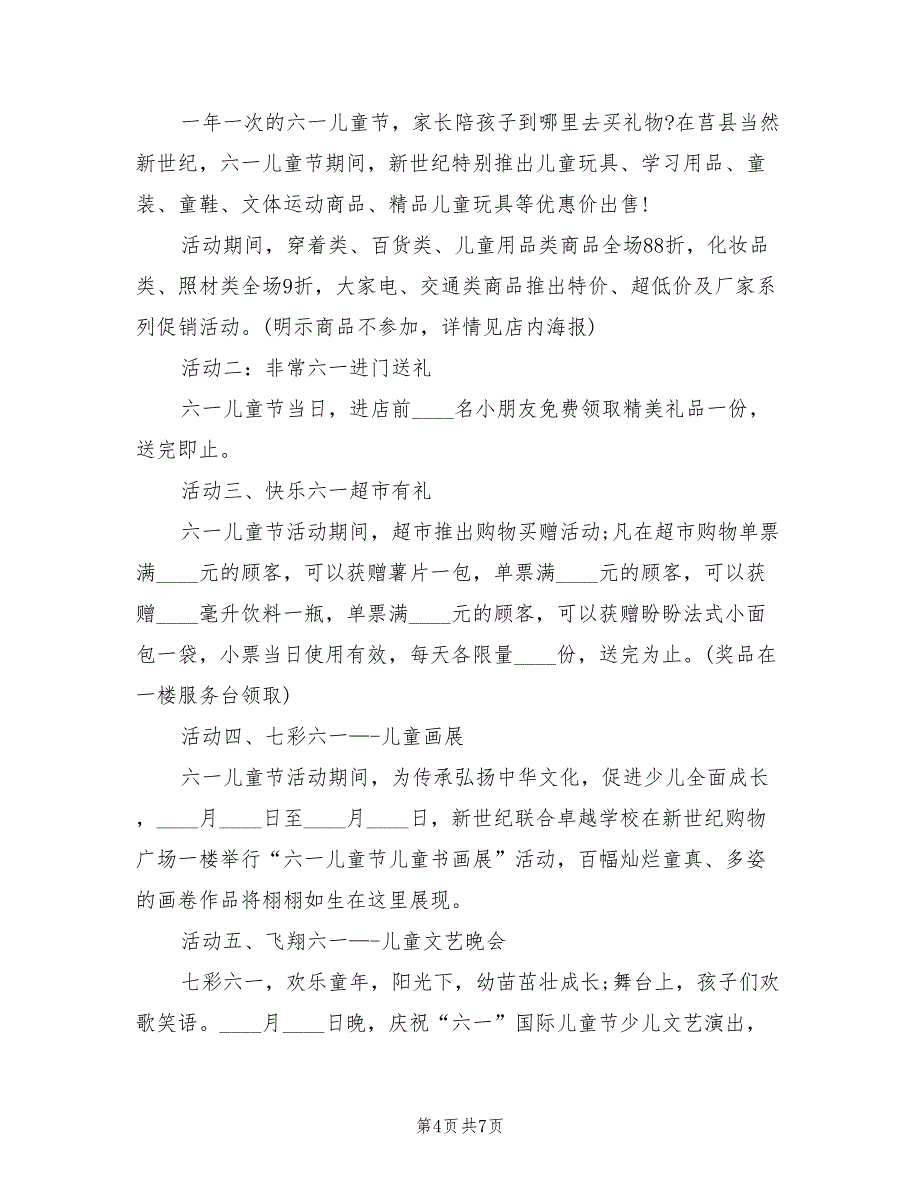 一年一次的六一儿童节，家长陪孩子到哪里去买礼物?在莒县当然新世纪，六一儿童节期间，新世纪特别推出儿童玩具、学习用品、童装、童鞋、文体运动商品、精品儿童玩具等优惠价出售!

活动期间，穿着类、百货类、儿童用品类商品全场88折，化妆品类、照材类全场9折，大家电、交通类商品推出特价、超低价及厂家系列促销活动。(明示商品不参加，详情见店内海报)

活动二：非常六一进门送礼

六一儿童节当日，进店前____名小朋友免费领取精美礼品一份，送完即止。

活动三、快乐六一超市有礼

六一儿童节活动期间，超市推出购物买赠活动;凡在超市购物单票满____元的顾客，可以获赠薯片一包，单票满____元的顾客，可以获赠____毫升饮料一瓶，单票满____元的顾客，可以获赠盼盼法式小面包一袋，小票当日使用有效，每天各限量____份，送完为止。(奖品在一楼服务台领取)

活动四、七彩六一—-儿童画展

六一儿童节活动期间，为传承弘扬中华文化，促进少儿全面成长，____月____日至____月____日，新世纪联合卓越学校在新世纪购物广场一楼举行“六一儿童节儿童书画展”活动，百幅灿烂童真、多姿的画卷作品将栩栩如生在这里展现。

活动五、飞翔六一—-儿童文艺晚会

七彩六一，欢乐童年，阳光下，幼苗茁壮成长;舞台上，孩子们欢歌笑语。____月____日晚，庆祝“六一”国际儿童节少儿文艺演出，

第4页 共7页